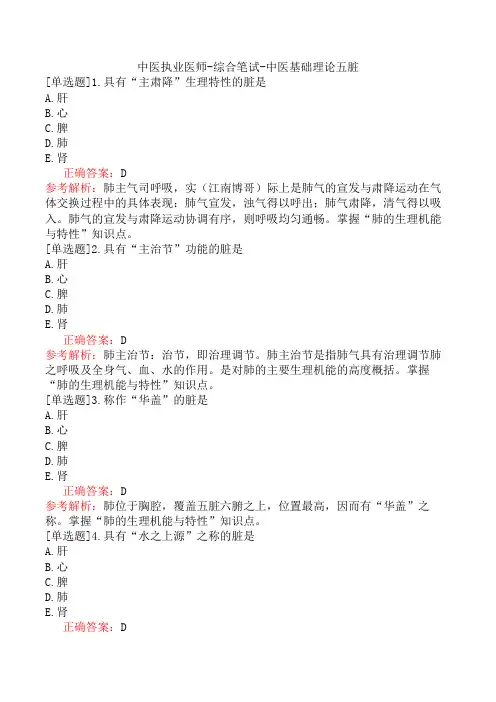 中医执业医师-综合笔试-中医基础理论五脏

[单选题]1.具有“主肃降”生理特性的脏是
A.肝
B.心
C.脾
D.肺
E.肾
正确答案：D
参考解析：肺主气司呼吸，实（江南博哥）际上是肺气的宣发与肃降运动在气体交换过程中的具体表现：肺气宣发，浊气得以呼出；肺气肃降，清气得以吸入。肺气的宣发与肃降运动协调有序，则呼吸均匀通畅。掌握“肺的生理机能与特性”知识点。

[单选题]2.具有“主治节”功能的脏是
A.肝
B.心
C.脾
D.肺
E.肾
正确答案：D
参考解析：肺主治节：治节，即治理调节。肺主治节是指肺气具有治理调节肺之呼吸及全身气、血、水的作用。是对肺的主要生理机能的高度概括。掌握“肺的生理机能与特性”知识点。

[单选题]3.称作“华盖”的脏是
A.肝
B.心
C.脾
D.肺
E.肾
正确答案：D
参考解析：肺位于胸腔，覆盖五脏六腑之上，位置最高，因而有“华盖”之称。掌握“肺的生理机能与特性”知识点。

[单选题]4.具有“水之上源”之称的脏是
A.肝
B.心
C.脾
D.肺
E.肾
正确答案：D